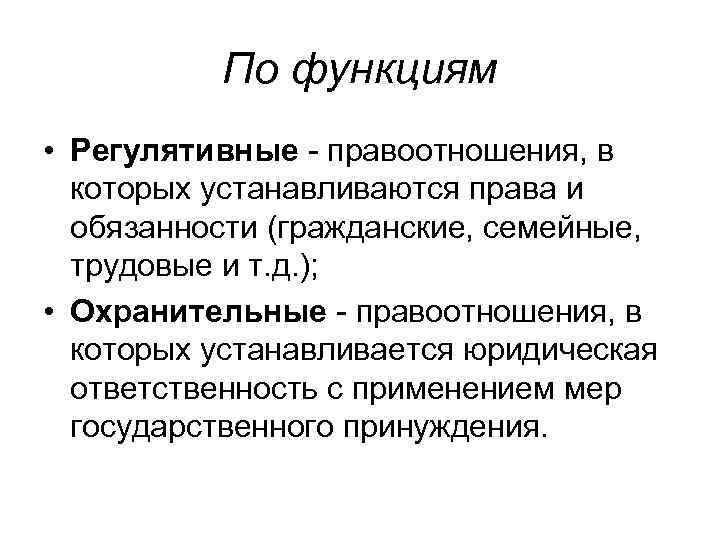 По функциям

• Регулятивные - правоотношения, в которых устанавливаются права и обязанности (гражданские, семейные, трудовые и т.д.);
• Охранительные - правоотношения, в которых устанавливается юридическая ответственность с применением мер государственного принуждения.